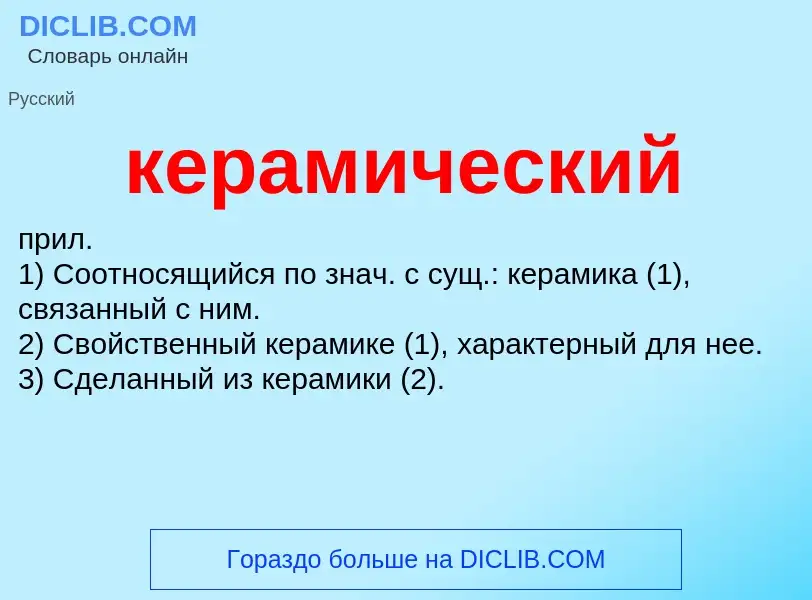 DICLIB.COM
Словарь онлайн

Русский

керамический

прил.
1) Соотносящийся по знач. с сущ.: керамика (1), связанный с ним.
2) Свойственный керамике (1), характерный для нее.
3) Сделанный из керамики (2).

Гораздо больше на DICLIB.COM